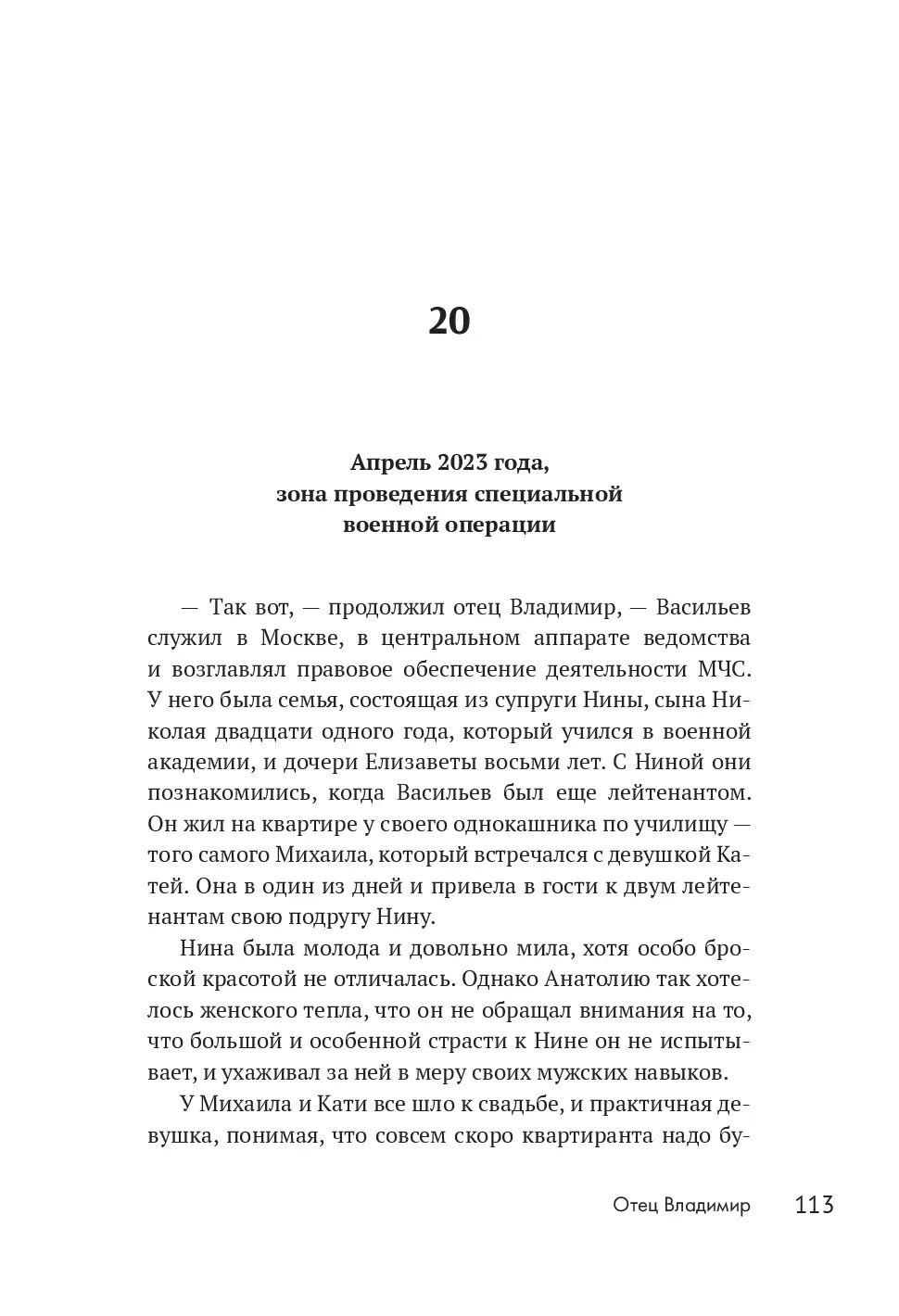 20

Апрель 2023 года,
зона проведения специальной
военной операции

— Так вот, — продолжил отец Владимир, — Васильев служил в Москве, в центральном аппарате ведомства и возглавлял правовое обеспечение деятельности МЧС. У него была семья, состоящая из супруги Нины, сына Николая двадцати одного года, который учился в военной академии, и дочери Елизаветы восьми лет. С Ниной они познакомились, когда Васильев был еще лейтенантом. Он жил на квартире у своего однокашника по училищу — того самого Михаила, который встречался с девушкой Катей. Она в один из дней и привела в гости к двум лейтенантам свою подругу Нину.

Нина была молода и довольно мила, хотя особо броской красотой не отличалась. Однако Анатолию так хотелось женского тепла, что он не обращал внимания на то, что большой и особенной страсти к Нине он не испытывает, и ухаживал за ней в меру своих мужских навыков.

У Михаила и Кати все шло к свадьбе, и практичная девушка, понимая, что совсем скоро квартиранта надо бу-

Отец Владимир 113